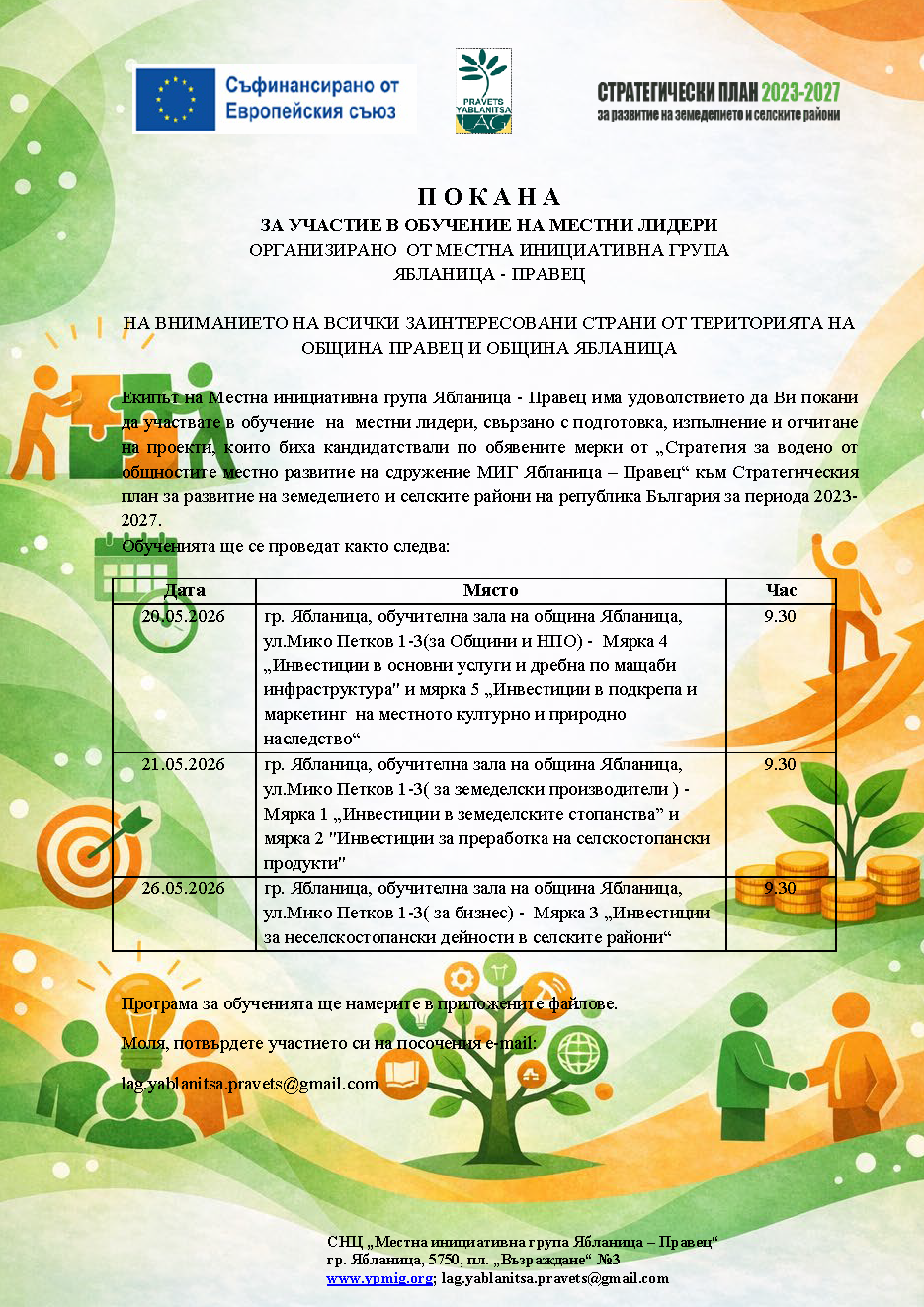 Съфинансирано от Европейския съюз

PRAVETS YABLANITSA LAG

СТРАТЕГИЧЕСКИ ПЛАН 2023-2027
за развитие на земеделието и селските райони

П О К А Н А
ЗА УЧАСТИЕ В ОБУЧЕНИЕ НА МЕСТНИ ЛИДЕРИ
ОРГАНИЗИРАНО ОТ МЕСТНА ИНИЦИАТИВНА ГРУПА
ЯБЛАНИЦА - ПРАВЕЦ

НА ВНИМАНИЕТО НА ВСИЧКИ ЗАИНТЕРЕСОВАНИ СТРАНИ ОТ ТЕРИТОРИЯТА НА ОБЩИНА ПРАВЕЦ И ОБЩИНА ЯБЛАНИЦА

Екипът на Местна инициативна група Ябланица - Правец има удоволствието да Ви покани да участвате в обучение на местни лидери, свързано с подготовка, изпълнение и отчитане на проекти, които биха кандидатствали по обявените мерки от „Стратегия за водено от общностите местно развитие на сдружение МИГ Ябланица – Правец“ към Стратегическия план за развитие на земеделието и селските райони на република България за периода 2023-2027.
Обученията ще се проведат както следва:

| Дата | Място | Час |
|---|---|---|
| 20.05.2026 | гр. Ябланица, обучителна зала на община Ябланица, ул.Мико Петков 1-3(за Общини и НПО) - Мярка 4 „Инвестиции в основни услуги и дребна по мащаби инфраструктура" и мярка 5 „Инвестиции в подкрепа и маркетинг на местното културно и природно наследство“ | 9.30 |
| 21.05.2026 | гр. Ябланица, обучителна зала на община Ябланица, ул.Мико Петков 1-3( за земеделски производители ) - Мярка 1 „Инвестиции в земеделските стопанства” и мярка 2 "Инвестиции за преработка на селскостопански продукти" | 9.30 |
| 26.05.2026 | гр. Ябланица, обучителна зала на община Ябланица, ул.Мико Петков 1-3( за бизнес) - Мярка 3 „Инвестиции за неселскостопански дейности в селските райони“ | 9.30 |

Програма за обученията ще намерите в приложените файлове.

Моля, потвърдете участието си на посочения e-mail:

lag.yablanitsa.pravets@gmail.com

СНЦ „Местна инициативна група Ябланица – Правец“
гр. Ябланица, 5750, пл. „Възраждане“ №3
www.ypmig.org; lag.yablanitsa.pravets@gmail.com